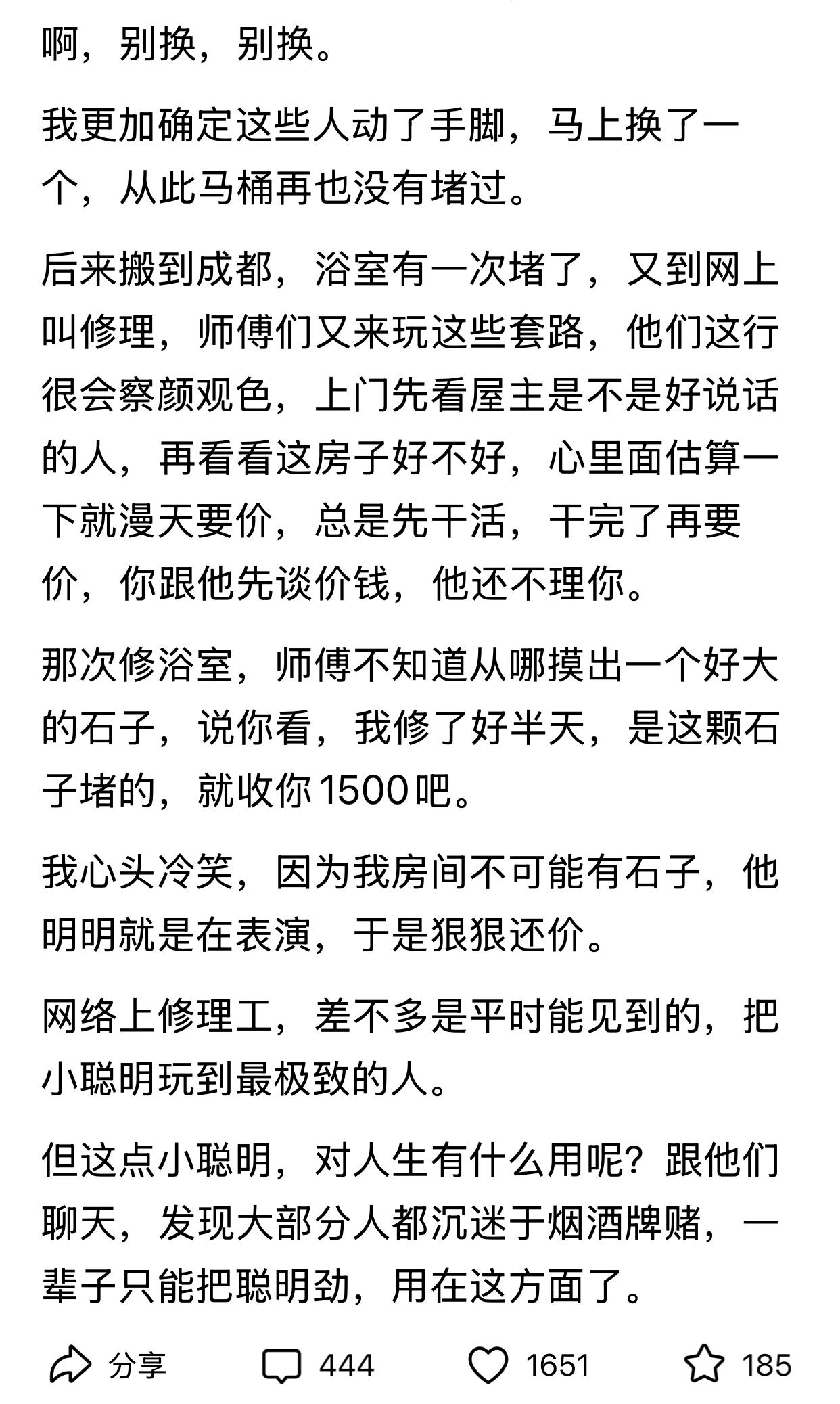 啊，别换，别换。

我更加确定这些人动了手脚，马上换了一个，从此马桶再也没有堵过。

后来搬到成都，浴室有一次堵了，又到网上叫修理，师傅们又来玩这些套路，他们这行很会察颜观色，上门先看屋主是不是好说话的人，再看看这房子好不好，心里面估算一下就漫天要价，总是先干活，干完了再要价，你跟他先谈价钱，他还不理你。

那次修浴室，师傅不知道从哪摸出一个好大的石子，说你看，我修了好半天，是这颗石子堵的，就收你1500吧。

我心头冷笑，因为我房间不可能有石子，他明明就是在表演，于是狠狠还价。

网络上修理工，差不多是平时能见到的，把小聪明玩到最极致的人。

但这点小聪明，对人生有什么用呢？跟他们聊天，发现大部分人都沉迷于烟酒牌赌，一辈子只能把聪明劲，用在这方面了。

分享 444 1651 185